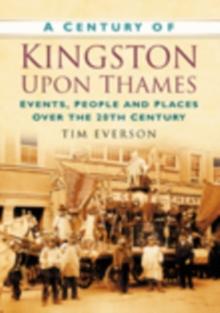 A CENTURY OF

KINGSTON UPON THAMES

EVENTS, PEOPLE AND PLACES OVER THE 20TH CENTURY

TIM EVERSON